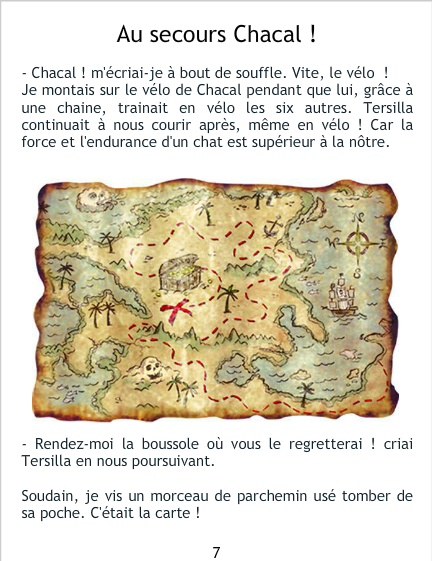 Au secours Chacal !

- Chacal ! m'écriai-je à bout de souffle. Vite, le vélo !
Je montais sur le vélo de Chacal pendant que lui, grâce à une chaine, trainait en vélo les six autres. Tersilla continuait à nous courir après, même en vélo ! Car la force et l'endurance d'un chat est supérieur à la nôtre.

- Rendez-moi la boussole où vous le regretterai ! criai Tersilla en nous poursuivant.

Soudain, je vis un morceau de parchemin usé tomber de sa poche. C'était la carte !

7